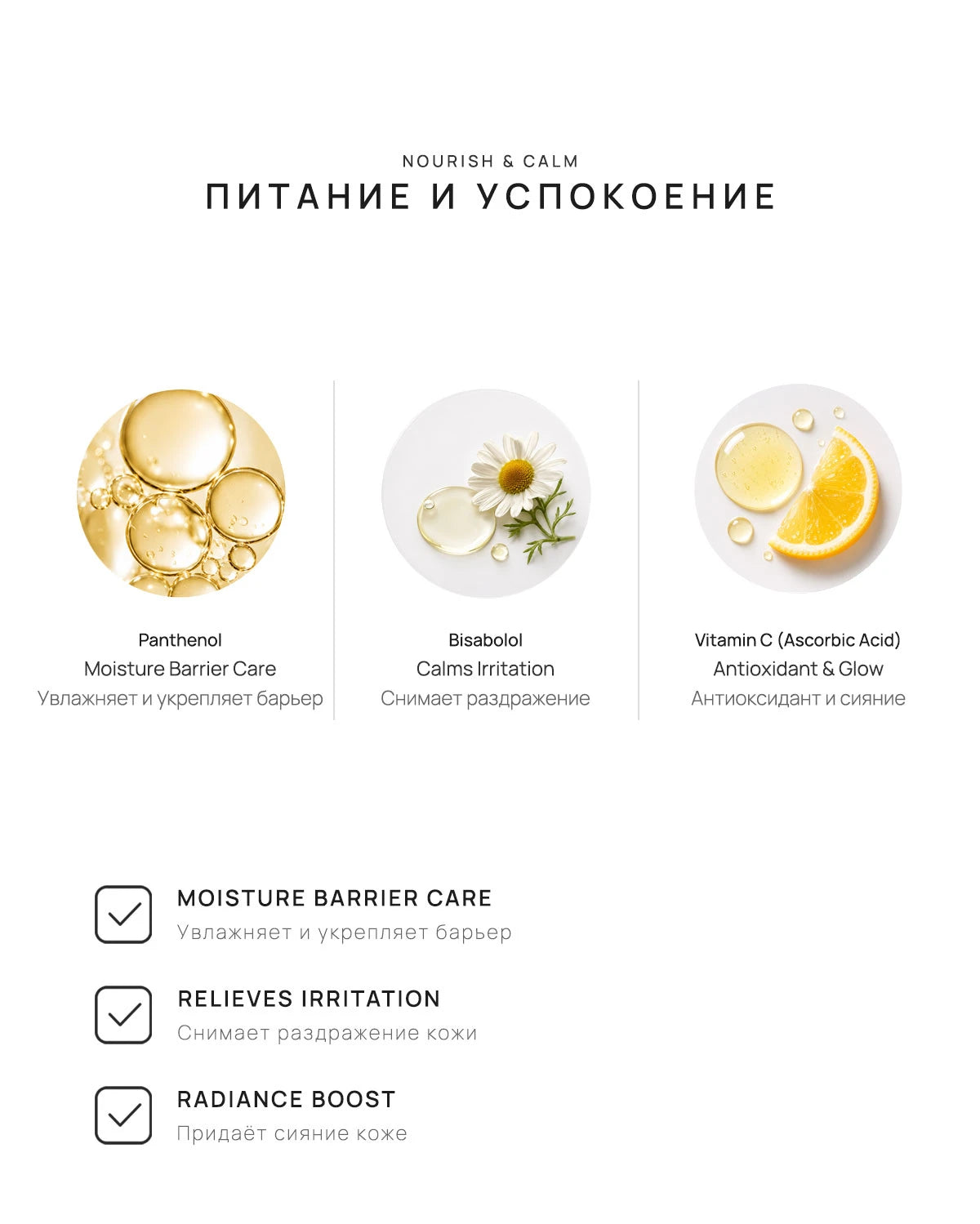 NOURISH & CALM
ПИТАНИЕ И УСПОКОЕНИЕ

Panthenol
Moisture Barrier Care
Увлажняет и укрепляет барьер

Bisabolol
Calms Irritation
Снимает раздражение

Vitamin C (Ascorbic Acid)
Antioxidant & Glow
Антиоксидант и сияние

MOISTURE BARRIER CARE
Увлажняет и укрепляет барьер

RELIEVES IRRITATION
Снимает раздражение кожи

RADIANCE BOOST
Придаёт сияние коже